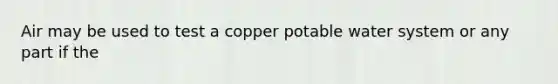 Air may be used to test a copper potable water system or any part if the